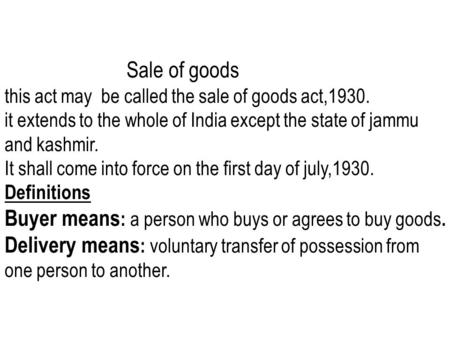 Sale of goods

this act may be called the sale of goods act,1930.

it extends to the whole of India except the state of jammu and kashmir.

It shall come into force on the first day of july,1930.

Definitions

Buyer means: a person who buys or agrees to buy goods.

Delivery means: voluntary transfer of possession from one person to another.